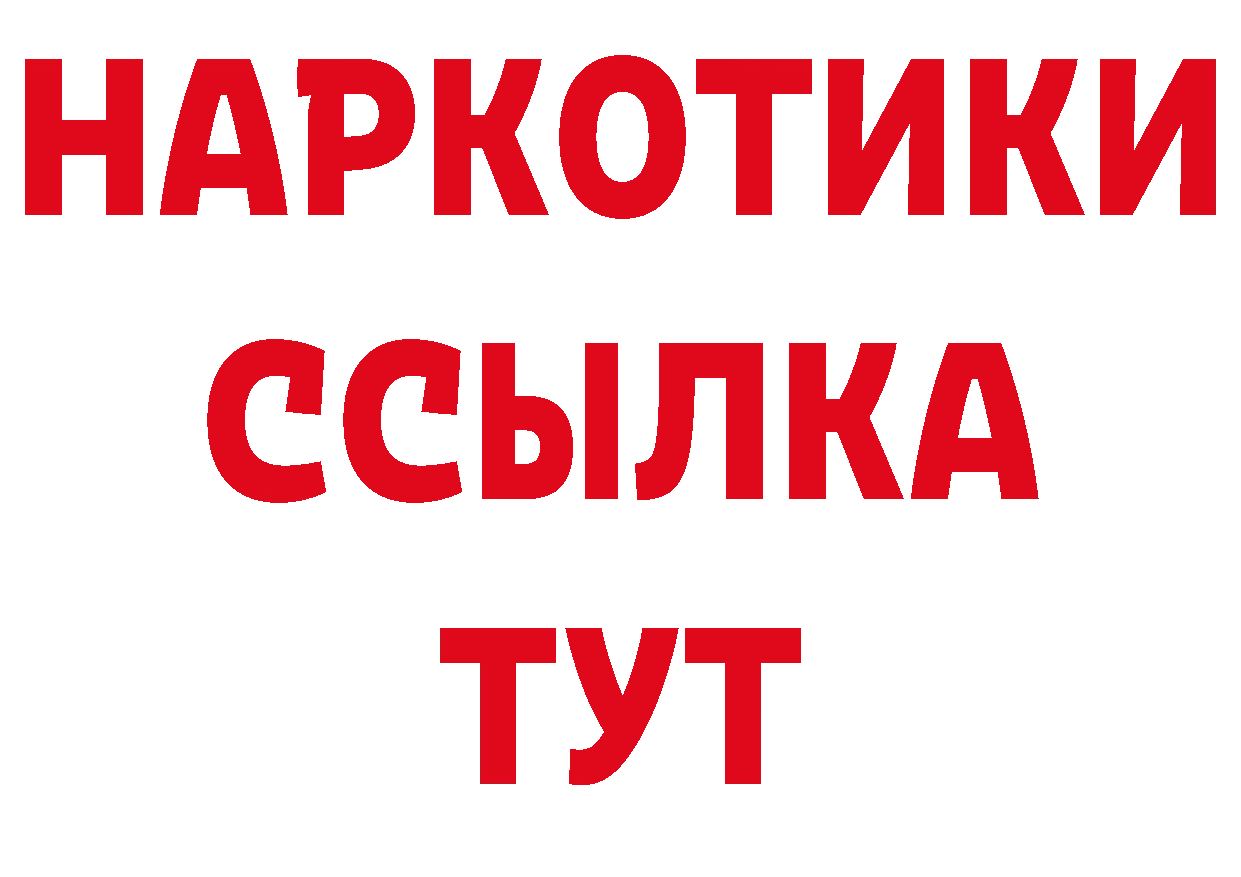 НАРКОТИКИ
ССЫЛКА
ТУТ